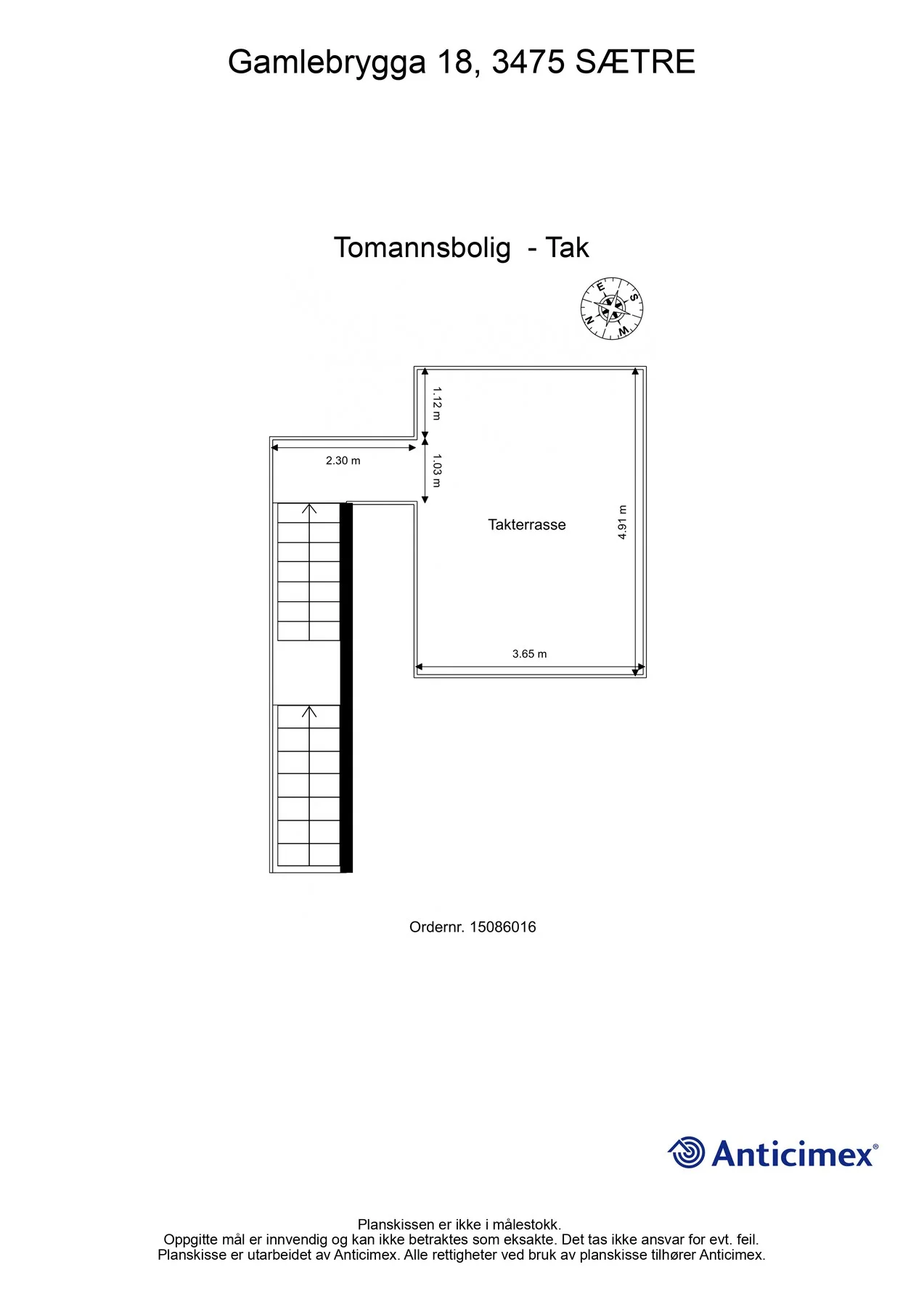 Gamlebrygga 18, 3475 SÆTRE

Tomannsbolig - Tak

E
S
N
W

1.12 m

2.30 m

1.03 m

Takterrasse

4.91 m

3.65 m

Ordernr. 15086016

Anticimex®

Planskissen er ikke i målestokk.
Oppgitte mål er innvendig og kan ikke betraktes som eksakte. Det tas ikke ansvar for evt. feil.
Planskisse er utarbeidet av Anticimex. Alle rettigheter ved bruk av planskisse tilhører Anticimex.